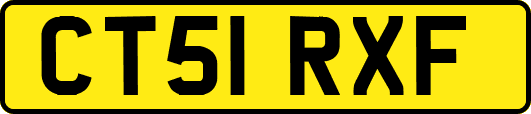 CT51 RXF